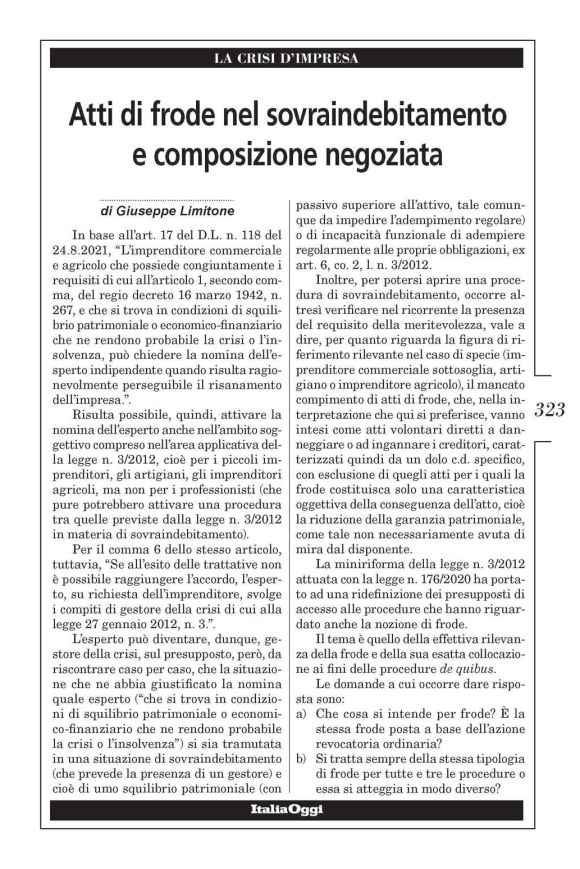 LA CRISI D'IMPRESA

Atti di frode nel sovraindebitamento e composizione negoziata

di Giuseppe Limitone

In base all'art. 17 del D.L. n. 118 del 24.8.2021, "L'imprenditore commerciale e agricolo che possiede congiuntamente i requisiti di cui all'articolo 1, secondo comma, del regio decreto 16 marzo 1942, n. 267, e che si trova in condizioni di squilibrio patrimoniale o economico-finanziario che ne rendono probabile la crisi o l'insolvenza, può chiedere la nomina dell'esperto indipendente quando risulta ragionevolmente perseguibile il risanamento dell'impresa.".

Risulta possibile, quindi, attivare la nomina dell'esperto anche nell'ambito soggettivo compreso nell'area applicativa della legge n. 3/2012, cioè per i piccoli imprenditori, gli artigiani, gli imprenditori agricoli, ma non per i professionisti (che pure potrebbero attivare una procedura tra quelle previste dalla legge n. 3/2012 in materia di sovraindebitamento).

Per il comma 6 dello stesso articolo, tuttavia, "Se all'esito delle trattative non è possibile raggiungere l'accordo, l'esperto, su richiesta dell'imprenditore, svolge i compiti di gestore della crisi di cui alla legge 27 gennaio 2012, n. 3.".

L'esperto può diventare, dunque, gestore della crisi, sul presupposto, però, da riscontrare caso per caso, che la situazione che ne abbia giustificato la nomina quale esperto ("che si trova in condizioni di squilibrio patrimoniale o economico-finanziario che ne rendono probabile la crisi o l'insolvenza") si sia tramutata in una situazione di sovraindebitamento (che prevede la presenza di un gestore) e cioè di umo squilibrio patrimoniale (con passivo superiore all'attivo, tale comunque da impedire l'adempimento regolare) o di incapacità funzionale di adempiere regolarmente alle proprie obbligazioni, ex art. 6, co. 2, l. n. 3/2012.

Inoltre, per potersi aprire una procedura di sovraindebitamento, occorre altresì verificare nel ricorrente la presenza del requisito della meritevolezza, vale a dire, per quanto riguarda la figura di riferimento rilevante nel caso di specie (imprenditore commerciale sottosoglia, artigiano o imprenditore agricolo), il mancato compimento di atti di frode, che, nella interpretazione che qui si preferisce, vanno intesi come atti volontari diretti a danneggiare o ad ingannare i creditori, caratterizzati quindi da un dolo c.d. specifico, con esclusione di quegli atti per i quali la frode costituisca solo una caratteristica oggettiva della conseguenza dell'atto, cioè la riduzione della garanzia patrimoniale, come tale non necessariamente avuta di mira dal disponente.

La miniriforma della legge n. 3/2012 attuata con la legge n. 176/2020 ha portato ad una ridefinizione dei presupposti di accesso alle procedure che hanno riguardato anche la nozione di frode.

Il tema è quello della effettiva rilevanza della frode e della sua esatta collocazione ai fini delle procedure de quibus.

Le domande a cui occorre dare risposta sono:
a) Che cosa si intende per frode? È la stessa frode posta a base dell'azione revocatoria ordinaria?
b) Si tratta sempre della stessa tipologia di frode per tutte e tre le procedure o essa si atteggia in modo diverso?

323

ItaliaOggi